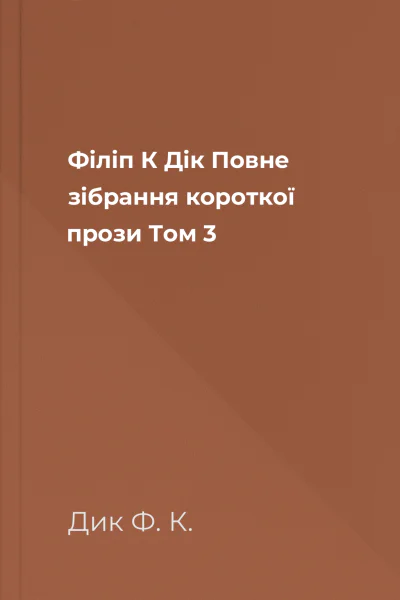 Філіп К Дік Повне зібрання короткої прози Том 3

Дик Ф. К.